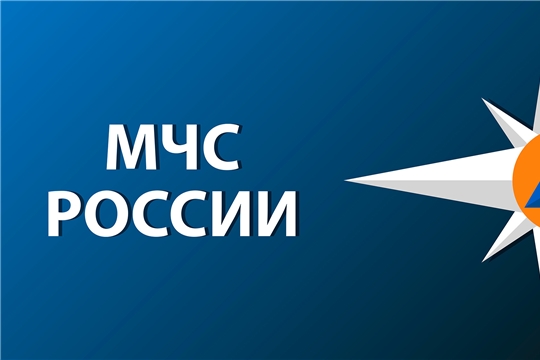 МЧС
РОССИИ